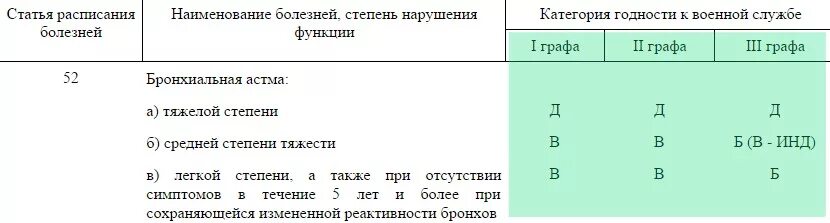 | Статья расписания болезней | Наименование болезней, степень нарушения функции | Категория годности к военной службе | | |
|---|---|---|---|---|
| | | I графа | II графа | III графа |
| 52 | Бронхиальная астма: | | | |
| | а) тяжелой степени | Д | Д | Д |
| | б) средней степени тяжести | В | В | Б (В - ИНД) |
| | в) легкой степени, а также при отсутствии симптомов в течение 5 лет и более при сохраняющейся измененной реактивности бронхов | В | В | Б |